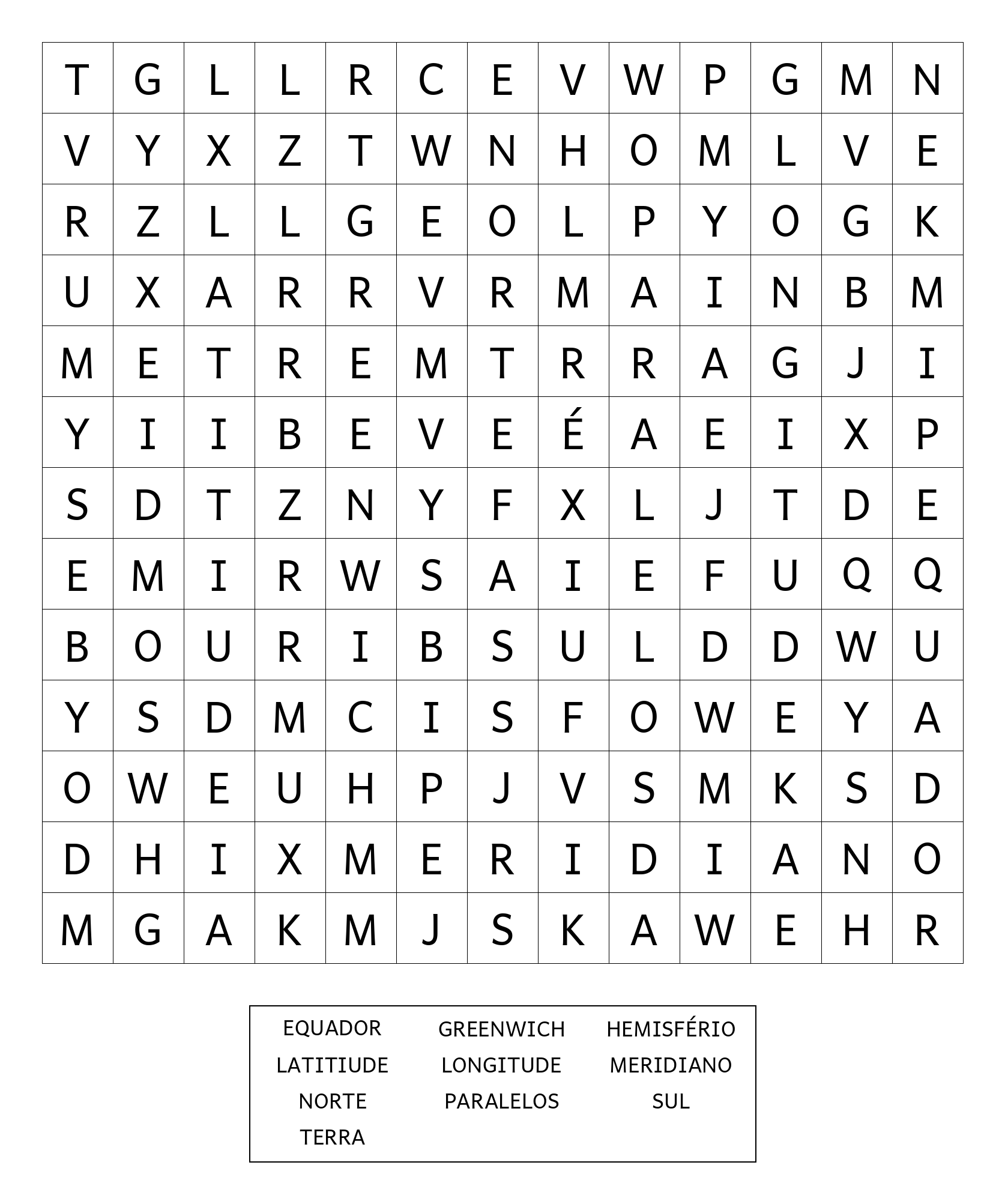 | T | G | L | L | R | C | E | V | W | P | G | M | N |
|---|---|---|---|---|---|---|---|---|---|---|---|---|
| V | Y | X | Z | T | W | N | H | O | M | L | V | E |
| R | Z | L | L | G | E | O | L | P | Y | O | G | K |
| U | X | A | R | R | V | R | M | A | I | N | B | M |
| M | E | T | R | E | M | T | R | R | A | G | J | I |
| Y | I | I | B | E | V | E | É | A | E | I | X | P |
| S | D | T | Z | N | Y | F | X | L | J | T | D | E |
| E | M | I | R | W | S | A | I | E | F | U | Q | Q |
| B | O | U | R | I | B | S | U | L | D | D | W | U |
| Y | S | D | M | C | I | S | F | O | W | E | Y | A |
| O | W | E | U | H | P | J | V | S | M | K | S | D |
| D | H | I | X | M | E | R | I | D | I | A | N | O |
| M | G | A | K | M | J | S | K | A | W | E | H | R |

EQUADOR
LATITIUDE
NORTE
TERRA

GREENWICH
LONGITUDE
PARALELOS

HEMISFÉRIO
MERIDIANO
SUL